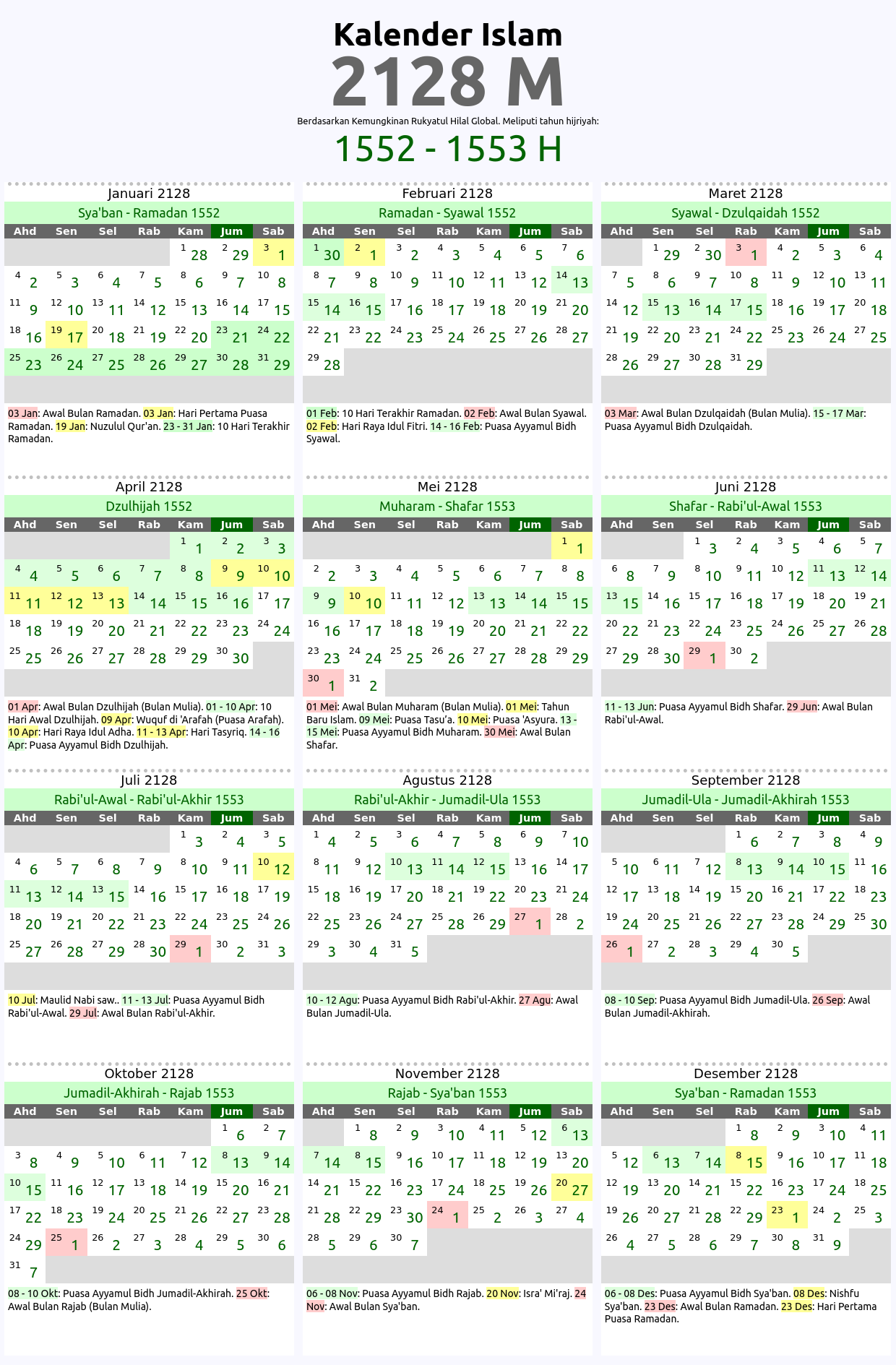 Kalender Islam
2128 M
Berdasarkan Kemungkinan Rukyatul Hilal Global. Meliputi tahun hijriyah:
1552 - 1553 H

Januari 2128
Sya'ban - Ramadan 1552

| Ahd | Sen | Sel | Rab | Kam | Jum | Sab |
|---|---|---|---|---|---|---|
| | | | | 1 28 | 2 29 | 3 1 |
| 4 2 | 5 3 | 6 4 | 7 5 | 8 6 | 9 7 | 10 8 |
| 11 9 | 12 10 | 13 11 | 14 12 | 15 13 | 16 14 | 17 15 |
| 18 16 | 19 17 | 20 18 | 21 19 | 22 20 | 23 21 | 24 22 |
| 25 23 | 26 24 | 27 25 | 28 26 | 29 27 | 30 28 | 31 29 |

03 Jan: Awal Bulan Ramadan. 03 Jan: Hari Pertama Puasa Ramadan. 19 Jan: Nuzulul Qur'an. 23 - 31 Jan: 10 Hari Terakhir Ramadan.

Februari 2128
Ramadan - Syawal 1552

| Ahd | Sen | Sel | Rab | Kam | Jum | Sab |
|---|---|---|---|---|---|---|
| 1 30 | 2 1 | 3 2 | 4 3 | 5 4 | 6 5 | 7 6 |
| 8 7 | 9 8 | 10 9 | 11 10 | 12 11 | 13 12 | 14 13 |
| 15 14 | 16 15 | 17 16 | 18 17 | 19 18 | 20 19 | 21 20 |
| 22 21 | 23 22 | 24 23 | 25 24 | 26 25 | 27 26 | 28 27 |
| 29 28 | | | | | | |

01 Feb: 10 Hari Terakhir Ramadan. 02 Feb: Awal Bulan Syawal. 02 Feb: Hari Raya Idul Fitri. 14 - 16 Feb: Puasa Ayyamul Bidh Syawal.

Maret 2128
Syawal - Dzulqaidah 1552

| Ahd | Sen | Sel | Rab | Kam | Jum | Sab |
|---|---|---|---|---|---|---|
| | 1 29 | 2 30 | 3 1 | 4 2 | 5 3 | 6 4 |
| 7 5 | 8 6 | 9 7 | 10 8 | 11 9 | 12 10 | 13 11 |
| 14 12 | 15 13 | 16 14 | 17 15 | 18 16 | 19 17 | 20 18 |
| 21 19 | 22 20 | 23 21 | 24 22 | 25 23 | 26 24 | 27 25 |
| 28 26 | 29 27 | 30 28 | 31 29 | | | |

03 Mar: Awal Bulan Dzulqaidah (Bulan Mulia). 15 - 17 Mar: Puasa Ayyamul Bidh Dzulqaidah.

April 2128
Dzulhijah 1552

| Ahd | Sen | Sel | Rab | Kam | Jum | Sab |
|---|---|---|---|---|---|---|
| | | | | 1 1 | 2 2 | 3 3 |
| 4 4 | 5 5 | 6 6 | 7 7 | 8 8 | 9 9 | 10 10 |
| 11 11 | 12 12 | 13 13 | 14 14 | 15 15 | 16 16 | 17 17 |
| 18 18 | 19 19 | 20 20 | 21 21 | 22 22 | 23 23 | 24 24 |
| 25 25 | 26 26 | 27 27 | 28 28 | 29 29 | 30 30 | |

01 Apr: Awal Bulan Dzulhijah (Bulan Mulia). 01 - 10 Apr: 10 Hari Awal Dzulhijah. 09 Apr: Wuquf di 'Arafah (Puasa Arafah). 10 Apr: Hari Raya Idul Adha. 11 - 13 Apr: Hari Tasyriq. 14 - 16 Apr: Puasa Ayyamul Bidh Dzulhijah.

Mei 2128
Muharam - Shafar 1553

| Ahd | Sen | Sel | Rab | Kam | Jum | Sab |
|---|---|---|---|---|---|---|
| | | | | | | 1 1 |
| 2 2 | 3 3 | 4 4 | 5 5 | 6 6 | 7 7 | 8 8 |
| 9 9 | 10 10 | 11 11 | 12 12 | 13 13 | 14 14 | 15 15 |
| 16 16 | 17 17 | 18 18 | 19 19 | 20 20 | 21 21 | 22 22 |
| 23 23 | 24 24 | 25 25 | 26 26 | 27 27 | 28 28 | 29 29 |
| 30 1 | 31 2 | | | | | |

01 Mei: Awal Bulan Muharam (Bulan Mulia). 01 Mei: Tahun Baru Islam. 09 Mei: Puasa Tasu'a. 10 Mei: Puasa 'Asyura. 13 - 15 Mei: Puasa Ayyamul Bidh Muharam. 30 Mei: Awal Bulan Shafar.

Juni 2128
Shafar - Rabi'ul-Awal 1553

| Ahd | Sen | Sel | Rab | Kam | Jum | Sab |
|---|---|---|---|---|---|---|
| | | 1 3 | 2 4 | 3 5 | 4 6 | 5 7 |
| 6 8 | 7 9 | 8 10 | 9 11 | 10 12 | 11 13 | 12 14 |
| 13 15 | 14 16 | 15 17 | 16 18 | 17 19 | 18 20 | 19 21 |
| 20 22 | 21 23 | 22 24 | 23 25 | 24 26 | 25 27 | 26 28 |
| 27 29 | 28 30 | 29 1 | 30 2 | | | |

11 - 13 Jun: Puasa Ayyamul Bidh Shafar. 29 Jun: Awal Bulan Rabi'ul-Awal.

Juli 2128
Rabi'ul-Awal - Rabi'ul-Akhir 1553

| Ahd | Sen | Sel | Rab | Kam | Jum | Sab |
|---|---|---|---|---|---|---|
| | | | | 1 3 | 2 4 | 3 5 |
| 4 6 | 5 7 | 6 8 | 7 9 | 8 10 | 9 11 | 10 12 |
| 11 13 | 12 14 | 13 15 | 14 16 | 15 17 | 16 18 | 17 19 |
| 18 20 | 19 21 | 20 22 | 21 23 | 22 24 | 23 25 | 24 26 |
| 25 27 | 26 28 | 27 29 | 28 30 | 29 1 | 30 2 | 31 3 |

10 Jul: Maulid Nabi saw.. 11 - 13 Jul: Puasa Ayyamul Bidh Rabi'ul-Awal. 29 Jul: Awal Bulan Rabi'ul-Akhir.

Agustus 2128
Rabi'ul-Akhir - Jumadil-Ula 1553

| Ahd | Sen | Sel | Rab | Kam | Jum | Sab |
|---|---|---|---|---|---|---|
| 1 4 | 2 5 | 3 6 | 4 7 | 5 8 | 6 9 | 7 10 |
| 8 11 | 9 12 | 10 13 | 11 14 | 12 15 | 13 16 | 14 17 |
| 15 18 | 16 19 | 17 20 | 18 21 | 19 22 | 20 23 | 21 24 |
| 22 25 | 23 26 | 24 27 | 25 28 | 26 29 | 27 1 | 28 2 |
| 29 3 | 30 4 | 31 5 | | | | |

10 - 12 Agu: Puasa Ayyamul Bidh Rabi'ul-Akhir. 27 Agu: Awal Bulan Jumadil-Ula.

September 2128
Jumadil-Ula - Jumadil-Akhirah 1553

| Ahd | Sen | Sel | Rab | Kam | Jum | Sab |
|---|---|---|---|---|---|---|
| | | | 1 6 | 2 7 | 3 8 | 4 9 |
| 5 10 | 6 11 | 7 12 | 8 13 | 9 14 | 10 15 | 11 16 |
| 12 17 | 13 18 | 14 19 | 15 20 | 16 21 | 17 22 | 18 23 |
| 19 24 | 20 25 | 21 26 | 22 27 | 23 28 | 24 29 | 25 30 |
| 26 1 | 27 2 | 28 3 | 29 4 | 30 5 | | |

08 - 10 Sep: Puasa Ayyamul Bidh Jumadil-Ula. 26 Sep: Awal Bulan Jumadil-Akhirah.

Oktober 2128
Jumadil-Akhirah - Rajab 1553

| Ahd | Sen | Sel | Rab | Kam | Jum | Sab |
|---|---|---|---|---|---|---|
| | | | | | 1 6 | 2 7 |
| 3 8 | 4 9 | 5 10 | 6 11 | 7 12 | 8 13 | 9 14 |
| 10 15 | 11 16 | 12 17 | 13 18 | 14 19 | 15 20 | 16 21 |
| 17 22 | 18 23 | 19 24 | 20 25 | 21 26 | 22 27 | 23 28 |
| 24 29 | 25 1 | 26 2 | 27 3 | 28 4 | 29 5 | 30 6 |
| 31 7 | | | | | | |

08 - 10 Okt: Puasa Ayyamul Bidh Jumadil-Akhirah. 25 Okt: Awal Bulan Rajab (Bulan Mulia).

November 2128
Rajab - Sya'ban 1553

| Ahd | Sen | Sel | Rab | Kam | Jum | Sab |
|---|---|---|---|---|---|---|
| | 1 8 | 2 9 | 3 10 | 4 11 | 5 12 | 6 13 |
| 7 14 | 8 15 | 9 16 | 10 17 | 11 18 | 12 19 | 13 20 |
| 14 21 | 15 22 | 16 23 | 17 24 | 18 25 | 19 26 | 20 27 |
| 21 28 | 22 29 | 23 30 | 24 1 | 25 2 | 26 3 | 27 4 |
| 28 5 | 29 6 | 30 7 | | | | |

06 - 08 Nov: Puasa Ayyamul Bidh Rajab. 20 Nov: Isra' Mi'raj. 24 Nov: Awal Bulan Sya'ban.

Desember 2128
Sya'ban - Ramadan 1553

| Ahd | Sen | Sel | Rab | Kam | Jum | Sab |
|---|---|---|---|---|---|---|
| | | | 1 8 | 2 9 | 3 10 | 4 11 |
| 5 12 | 6 13 | 7 14 | 8 15 | 9 16 | 10 17 | 11 18 |
| 12 19 | 13 20 | 14 21 | 15 22 | 16 23 | 17 24 | 18 25 |
| 19 26 | 20 27 | 21 28 | 22 29 | 23 1 | 24 2 | 25 3 |
| 26 4 | 27 5 | 28 6 | 29 7 | 30 8 | 31 9 | |

06 - 08 Des: Puasa Ayyamul Bidh Sya'ban. 08 Des: Nishfu Sya'ban. 23 Des: Awal Bulan Ramadan. 23 Des: Hari Pertama Puasa Ramadan.